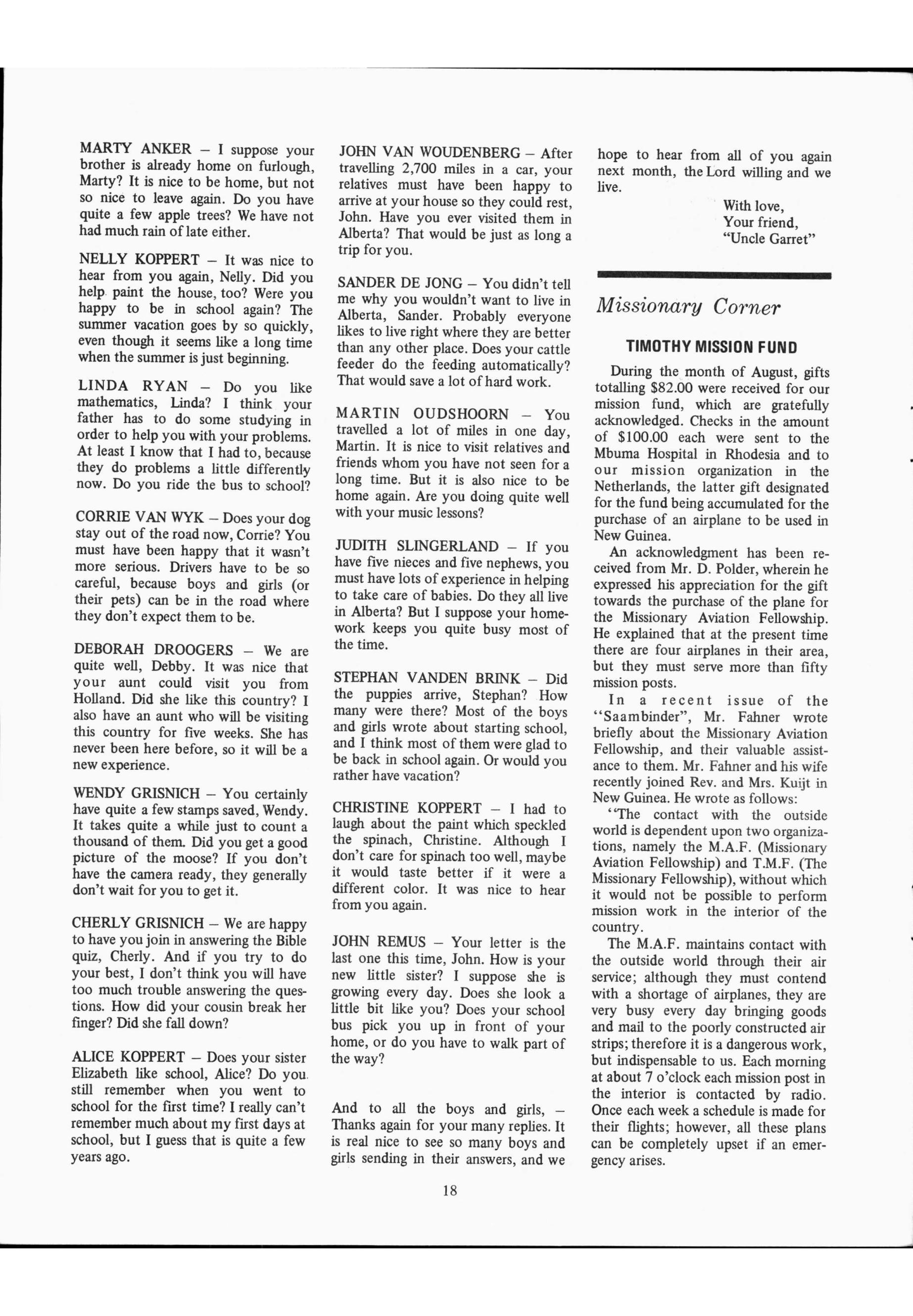 MARTY ANKER – I suppose your brother is already home on furlough, Marty? It is nice to be home, but not so nice to leave again. Do you have quite a few apple trees? We have not had much rain of late either.

NELLY KOPPERT – It was nice to hear from you again, Nelly. Did you help paint the house, too? Were you happy to be in school again? The summer vacation goes by so quickly, even though it seems like a long time when the summer is just beginning.

LINDA RYAN – Do you like mathematics, Linda? I think your father has to do some studying in order to help you with your problems. At least I know that I had to, because they do problems a little differently now. Do you ride the bus to school?

CORRIE VAN WYK – Does your dog stay out of the road now, Corrie? You must have been happy that it wasn't more serious. Drivers have to be so careful, because boys and girls (or their pets) can be in the road where they don't expect them to be.

DEBORAH DROOGERS – We are quite well, Debby. It was nice that your aunt could visit you from Holland. Did she like this country? I also have an aunt who will be visiting this country for five weeks. She has never been here before, so it will be a new experience.

WENDY GRISNICH – You certainly have quite a few stamps saved, Wendy. It takes quite a while just to count a thousand of them. Did you get a good picture of the moose? If you don't have the camera ready, they generally don't wait for you to get it.

CHERLY GRISNICH – We are happy to have you join in answering the Bible quiz, Cherly. And if you try to do your best, I don't think you will have too much trouble answering the questions. How did your cousin break her finger? Did she fall down?

ALICE KOPPERT – Does your sister Elizabeth like school, Alice? Do you still remember when you went to school for the first time? I really can't remember much about my first days at school, but I guess that is quite a few years ago.

JOHN VAN WOUDENBERG – After travelling 2,700 miles in a car, your relatives must have been happy to arrive at your house so they could rest, John. Have you ever visited them in Alberta? That would be just as long a trip for you.

SANDER DE JONG – You didn't tell me why you wouldn't want to live in Alberta, Sander. Probably everyone likes to live right where they are better than any other place. Does your cattle feeder do the feeding automatically? That would save a lot of hard work.

MARTIN OUDSHOORN – You travelled a lot of miles in one day, Martin. It is nice to visit relatives and friends whom you have not seen for a long time. But it is also nice to be home again. Are you doing quite well with your music lessons?

JUDITH SLINGERLAND – If you have five nieces and five nephews, you must have lots of experience in helping to take care of babies. Do they all live in Alberta? But I suppose your homework keeps you quite busy most of the time.

STEPHAN VANDEN BRINK – Did the puppies arrive, Stephan? How many were there? Most of the boys and girls wrote about starting school, and I think most of them were glad to be back in school again. Or would you rather have vacation?

CHRISTINE KOPPERT – I had to laugh about the paint which speckled the spinach, Christine. Although I don't care for spinach too well, maybe it would taste better if it were a different color. It was nice to hear from you again.

JOHN REMUS – Your letter is the last one this time, John. How is your new little sister? I suppose she is growing every day. Does she look a little bit like you? Does your school bus pick you up in front of your home, or do you have to walk part of the way?

And to all the boys and girls, – Thanks again for your many replies. It is real nice to see so many boys and girls sending in their answers, and we hope to hear from all of you again next month, the Lord willing and we live.

With love,
Your friend,
"Uncle Garret"

Missionary Corner

TIMOTHY MISSION FUND

During the month of August, gifts totalling $82.00 were received for our mission fund, which are gratefully acknowledged. Checks in the amount of $100.00 each were sent to the Mbuma Hospital in Rhodesia and to our mission organization in the Netherlands, the latter gift designated for the fund being accumulated for the purchase of an airplane to be used in New Guinea.

An acknowledgment has been received from Mr. D. Polder, wherein he expressed his appreciation for the gift towards the purchase of the plane for the Missionary Aviation Fellowship. He explained that at the present time there are four airplanes in their area, but they must serve more than fifty mission posts.

In a recent issue of the "Saambinder", Mr. Fahner wrote briefly about the Missionary Aviation Fellowship, and their valuable assistance to them. Mr. Fahner and his wife recently joined Rev. and Mrs. Kuijt in New Guinea. He wrote as follows:

"The contact with the outside world is dependent upon two organizations, namely the M.A.F. (Missionary Aviation Fellowship) and T.M.F. (The Missionary Fellowship), without which it would not be possible to perform mission work in the interior of the country.

The M.A.F. maintains contact with the outside world through their air service; although they must contend with a shortage of airplanes, they are very busy every day bringing goods and mail to the poorly constructed air strips; therefore it is a dangerous work, but indispensable to us. Each morning at about 7 o'clock each mission post in the interior is contacted by radio. Once each week a schedule is made for their flights; however, all these plans can be completely upset if an emergency arises.

18